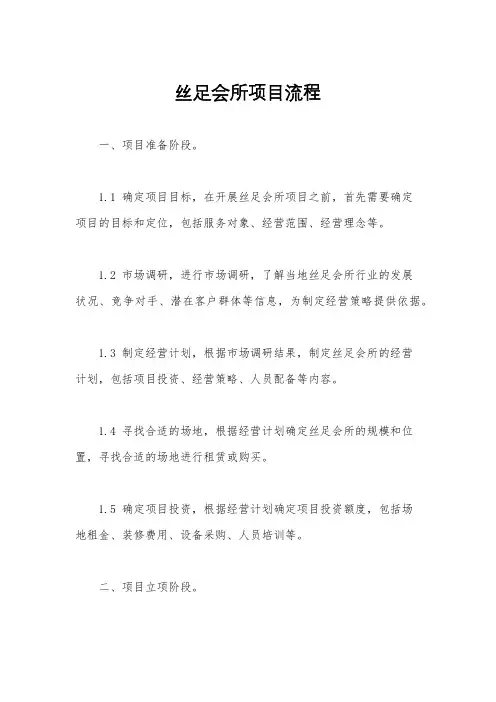 丝足会所项目流程

一、项目准备阶段。

1.1 确定项目目标，在开展丝足会所项目之前，首先需要确定项目的目标和定位，包括服务对象、经营范围、经营理念等。

1.2 市场调研，进行市场调研，了解当地丝足会所行业的发展状况、竞争对手、潜在客户群体等信息，为制定经营策略提供依据。

1.3 制定经营计划，根据市场调研结果，制定丝足会所的经营计划，包括项目投资、经营策略、人员配备等内容。

1.4 寻找合适的场地，根据经营计划确定丝足会所的规模和位置，寻找合适的场地进行租赁或购买。

1.5 确定项目投资，根据经营计划确定项目投资额度，包括场地租金、装修费用、设备采购、人员培训等。

二、项目立项阶段。